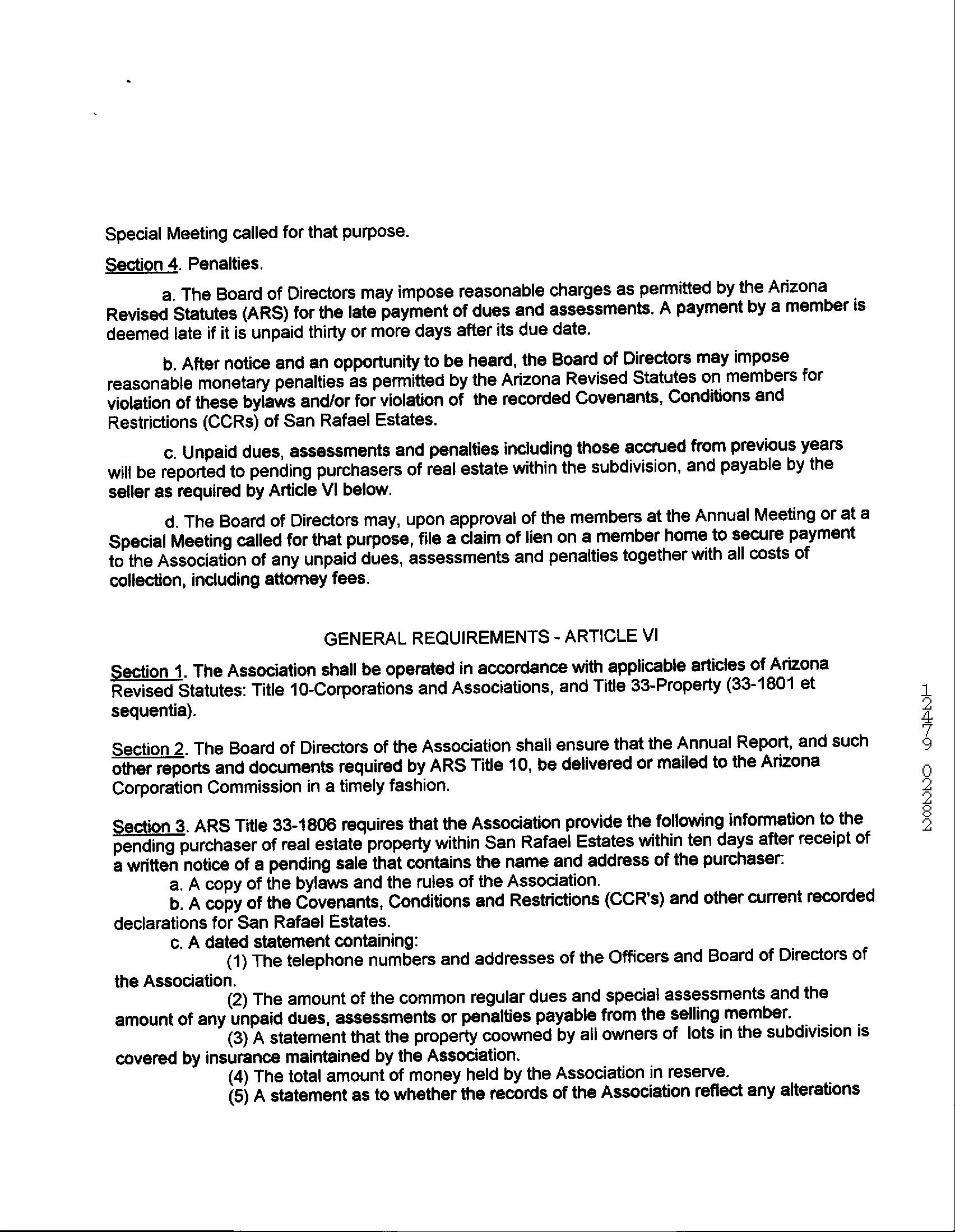 Special Meeting called for that purpose.

Section 4. Penalties.

a. The Board of Directors may impose reasonable charges as permitted by the Arizona Revised Statutes (ARS) for the late payment of dues and assessments. A payment by a member is deemed late if it is unpaid thirty or more days after its due date.

b. After notice and an opportunity to be heard, the Board of Directors may impose reasonable monetary penalties as permitted by the Arizona Revised Statutes on members for violation of these bylaws and/or for violation of the recorded Covenants, Conditions and Restrictions (CCRs) of San Rafael Estates.

c. Unpaid dues, assessments and penalties including those accrued from previous years will be reported to pending purchasers of real estate within the subdivision, and payable by the seller as required by Article VI below.

d. The Board of Directors may, upon approval of the members at the Annual Meeting or at a Special Meeting called for that purpose, file a claim of lien on a member home to secure payment to the Association of any unpaid dues, assessments and penalties together with all costs of collection, including attorney fees.

GENERAL REQUIREMENTS - ARTICLE VI

Section 1. The Association shall be operated in accordance with applicable articles of Arizona Revised Statutes: Title 10-Corporations and Associations, and Title 33-Property (33-1801 et sequentia).

Section 2. The Board of Directors of the Association shall ensure that the Annual Report, and such other reports and documents required by ARS Title 10, be delivered or mailed to the Arizona Corporation Commission in a timely fashion.

Section 3. ARS Title 33-1806 requires that the Association provide the following information to the pending purchaser of real estate property within San Rafael Estates within ten days after receipt of a written notice of a pending sale that contains the name and address of the purchaser:
a. A copy of the bylaws and the rules of the Association.
b. A copy of the Covenants, Conditions and Restrictions (CCR's) and other current recorded declarations for San Rafael Estates.
c. A dated statement containing:
(1) The telephone numbers and addresses of the Officers and Board of Directors of the Association.
(2) The amount of the common regular dues and special assessments and the amount of any unpaid dues, assessments or penalties payable from the selling member.
(3) A statement that the property coowned by all owners of lots in the subdivision is covered by insurance maintained by the Association.
(4) The total amount of money held by the Association in reserve.
(5) A statement as to whether the records of the Association reflect any alterations

12479 02282